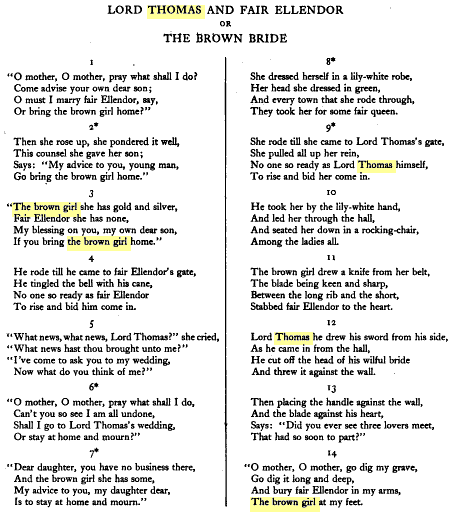 LORD THOMAS AND FAIR ELLENDOR
OR
THE BROWN BRIDE

1
"O mother, O mother, pray what shall I do?
Come advise your own dear son;
O must I marry fair Ellendor, say,
Or bring the brown girl home?"

2*
Then she rose up, she pondered it well,
This counsel she gave her son;
Says: "My advice to you, young man,
Go bring the brown girl home."

3
"The brown girl she has gold and silver,
Fair Ellendor she has none,
My blessing on you, my own dear son,
If you bring the brown girl home."

4
He rode till he came to fair Ellendor's gate,
He tingled the bell with his cane,
No one so ready as fair Ellendor
To rise and bid him come in.

5
"What news, what news, Lord Thomas?" she cried,
"What news hast thou brought unto me?"
"I've come to ask you to my wedding,
Now what do you think of me?"

6*
"O mother, O mother, pray what shall I do,
Can't you so see I am all undone,
Shall I go to Lord Thomas's wedding,
Or stay at home and mourn?"

7*
"Dear daughter, you have no business there,
And the brown girl she has some,
My advice to you, my daughter dear,
Is to stay at home and mourn."

8*
She dressed herself in a lily-white robe,
Her head she dressed in green,
And every town that she rode through,
They took her for some fair queen.

9*
She rode till she came to Lord Thomas's gate,
She pulled all up her rein,
No one so ready as Lord Thomas himself,
To rise and bid her come in.

10
He took her by the lily-white hand,
And led her through the hall,
And seated her down in a rocking-chair,
Among the ladies all.

11
The brown girl drew a knife from her belt,
The blade being keen and sharp,
Between the long rib and the short,
Stabbed fair Ellendor to the heart.

12
Lord Thomas he drew his sword from his side,
As he came in from the hall,
He cut off the head of his wilful bride
And threw it against the wall.

13
Then placing the handle against the wall,
And the blade against his heart,
Says: "Did you ever see three lovers meet,
That had so soon to part?"

14
"O mother, O mother, go dig my grave,
Go dig it long and deep,
And bury fair Ellendor in my arms,
The brown girl at my feet.